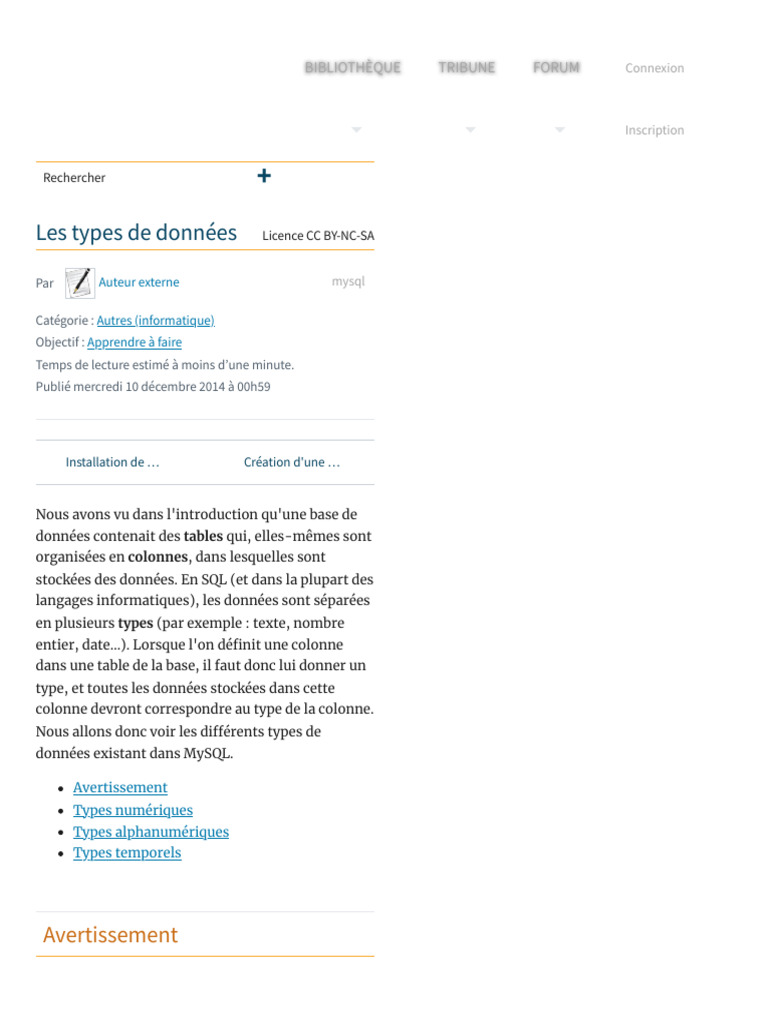 BIBLIOTHÈQUE TRIBUNE FORUM Connexion

Inscription

Rechercher +

Les types de données Licence CC BY-NC-SA

Par Auteur externe mysql

Catégorie : Autres (informatique)
Objectif : Apprendre à faire
Temps de lecture estimé à moins d'une minute.
Publié mercredi 10 décembre 2014 à 00h59

Installation de … Création d'une …

Nous avons vu dans l'introduction qu'une base de données contenait des tables qui, elles-mêmes sont organisées en colonnes, dans lesquelles sont stockées des données. En SQL (et dans la plupart des langages informatiques), les données sont séparées en plusieurs types (par exemple : texte, nombre entier, date...). Lorsque l'on définit une colonne dans une table de la base, il faut donc lui donner un type, et toutes les données stockées dans cette colonne devront correspondre au type de la colonne. Nous allons donc voir les différents types de données existant dans MySQL.

• Avertissement
• Types numériques
• Types alphanumériques
• Types temporels

Avertissement